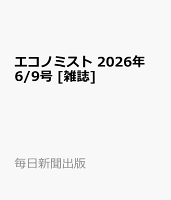 エコノミスト 2026年 6/9号 [雑誌]

毎日新聞出版